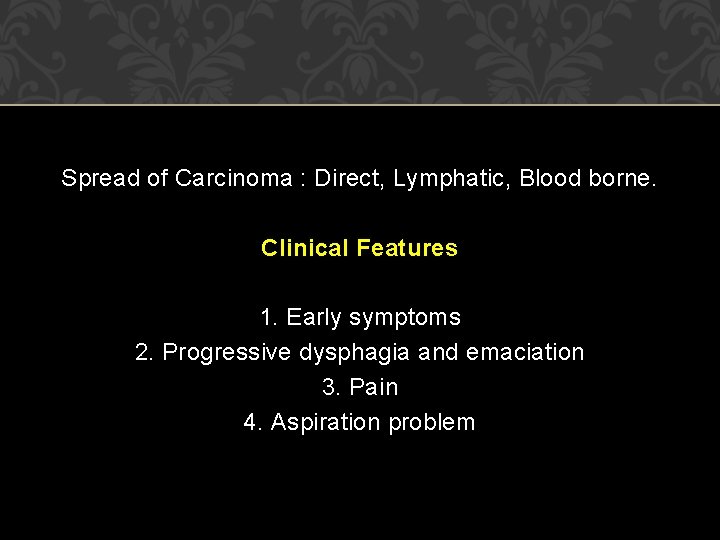 Spread of Carcinoma : Direct, Lymphatic, Blood borne.

Clinical Features

1. Early symptoms
2. Progressive dysphagia and emaciation
3. Pain
4. Aspiration problem